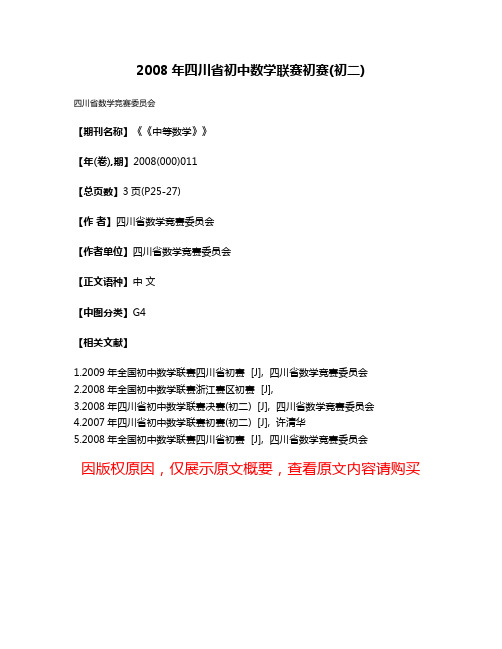 2008 年四川省初中数学联赛初赛(初二)

四川省数学竞赛委员会

【期刊名称】《《中等数学》》

【年(卷),期】2008(000)011

【总页数】3 页(P25-27)

【作 者】四川省数学竞赛委员会

【作者单位】四川省数学竞赛委员会

【正文语种】中 文

【中图分类】G4

【相关文献】

1.2009 年全国初中数学联赛四川省初赛 [J], 四川省数学竞赛委员会
2.2008 年全国初中数学联赛浙江赛区初赛 [J],
3.2008 年四川省初中数学联赛决赛(初二) [J], 四川省数学竞赛委员会
4.2007 年四川省初中数学联赛初赛(初二) [J], 许清华
5.2008 年全国初中数学联赛四川省初赛 [J], 四川省数学竞赛委员会

因版权原因，仅展示原文概要，查看原文内容请购买